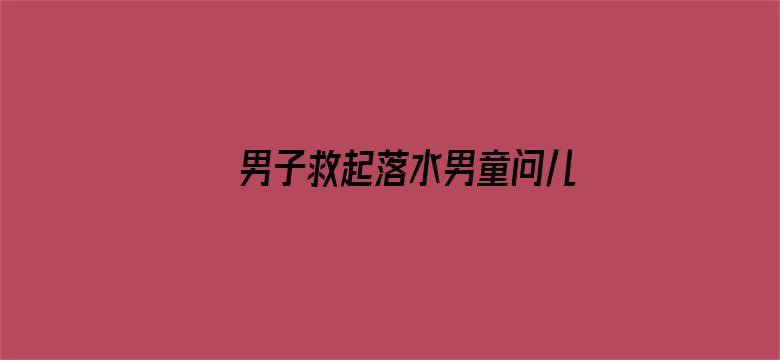 男子救起落水男童问儿